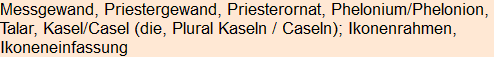 Messgewand, Priestergewand, Priesterornat, Phelonium/Phelonion, Talar, Kasel/Casel (die, Plural Kaseln / Caseln); Ikonenrahmen, Ikoneneinfassung